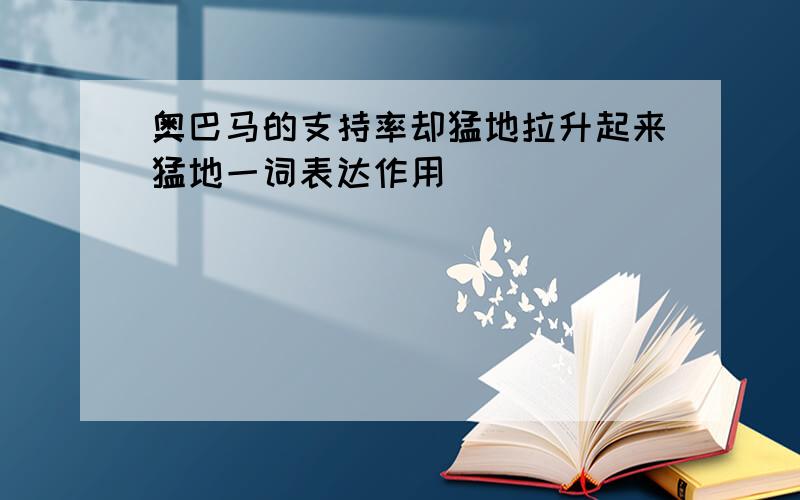 奥巴马的支持率却猛地拉升起来猛地一词表达作用